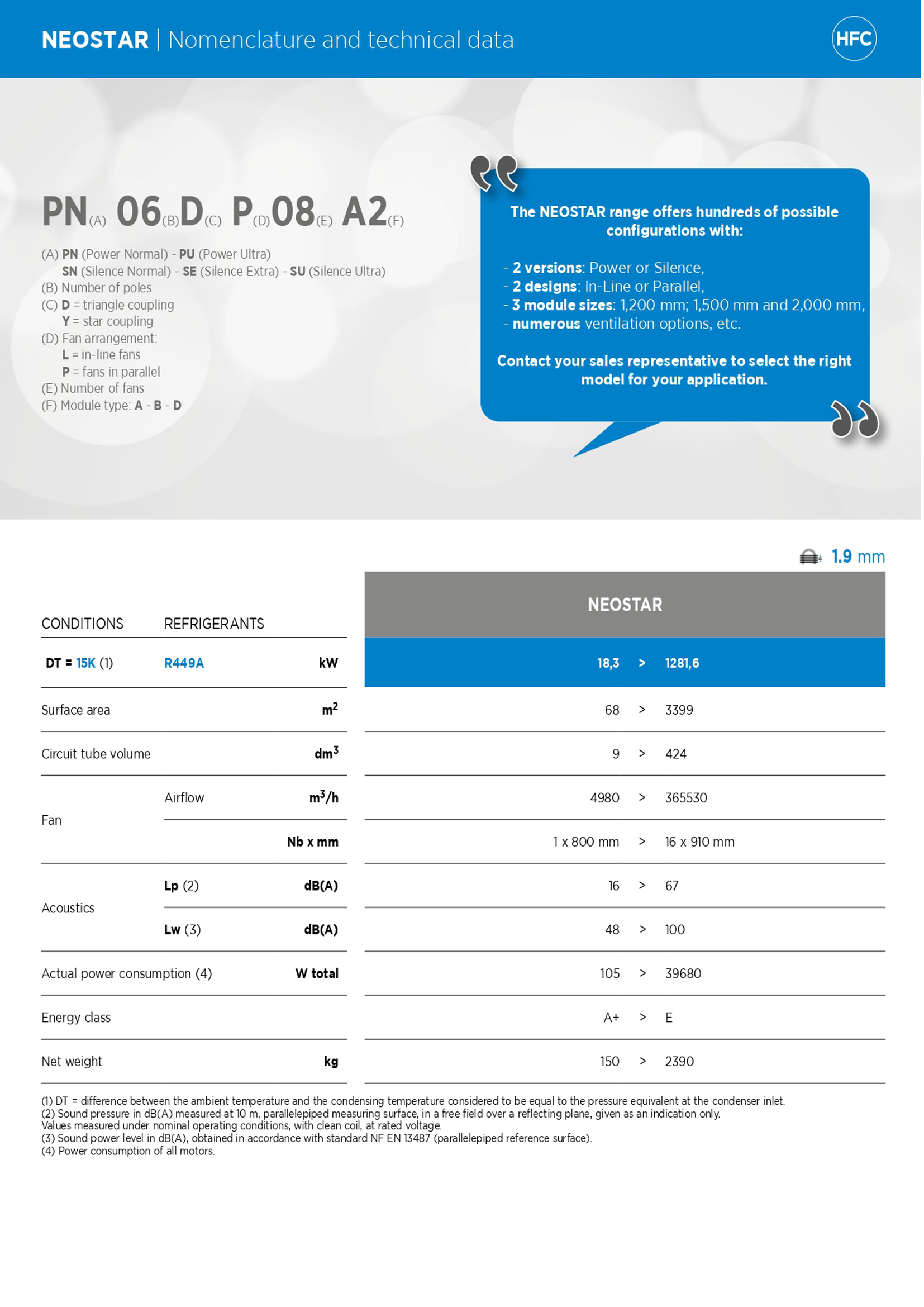 NEOSTAR | Nomenclature and technical data

HFC

PN(A) 06(B)D(C) P(D)08(E) A2(F)

(A) PN (Power Normal) - PU (Power Ultra)
SN (Silence Normal) - SE (Silence Extra) - SU (Silence Ultra)
(B) Number of poles
(C) D = triangle coupling
Y = star coupling
(D) Fan arrangement:
L = in-line fans
P = fans in parallel
(E) Number of fans
(F) Module type: A - B - D

The NEOSTAR range offers hundreds of possible configurations with:

- 2 versions: Power or Silence,
- 2 designs: In-Line or Parallel,
- 3 module sizes: 1,200 mm; 1,500 mm and 2,000 mm,
- numerous ventilation options, etc.

Contact your sales representative to select the right model for your application.

1.9 mm

| CONDITIONS | REFRIGERANTS | | NEOSTAR |
|---|---|---|---|
| DT = 15K (1) | R449A | kW | 18,3 > 1281,6 |
| Surface area | | $m^2$ | 68 > 3399 |
| Circuit tube volume | | $dm^3$ | 9 > 424 |
| Fan | Airflow | $m^3/h$ | 4980 > 365530 |
| | | Nb x mm | 1 x 800 mm > 16 x 910 mm |
| Acoustics | Lp (2) | dB(A) | 16 > 67 |
| | Lw (3) | dB(A) | 48 > 100 |
| Actual power consumption (4) | | W total | 105 > 39680 |
| Energy class | | | A+ > E |
| Net weight | | kg | 150 > 2390 |

(1) DT = difference between the ambient temperature and the condensing temperature considered to be equal to the pressure equivalent at the condenser inlet.
(2) Sound pressure in dB(A) measured at 10 m, parallelepiped measuring surface, in a free field over a reflecting plane, given as an indication only.
Values measured under nominal operating conditions, with clean coil, at rated voltage.
(3) Sound power level in dB(A), obtained in accordance with standard NF EN 13487 (parallelepiped reference surface).
(4) Power consumption of all motors.